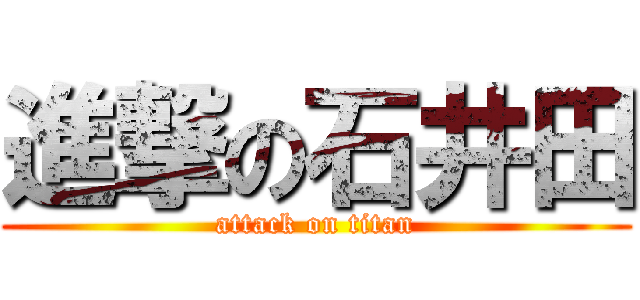 進撃の石井田
attack on titan